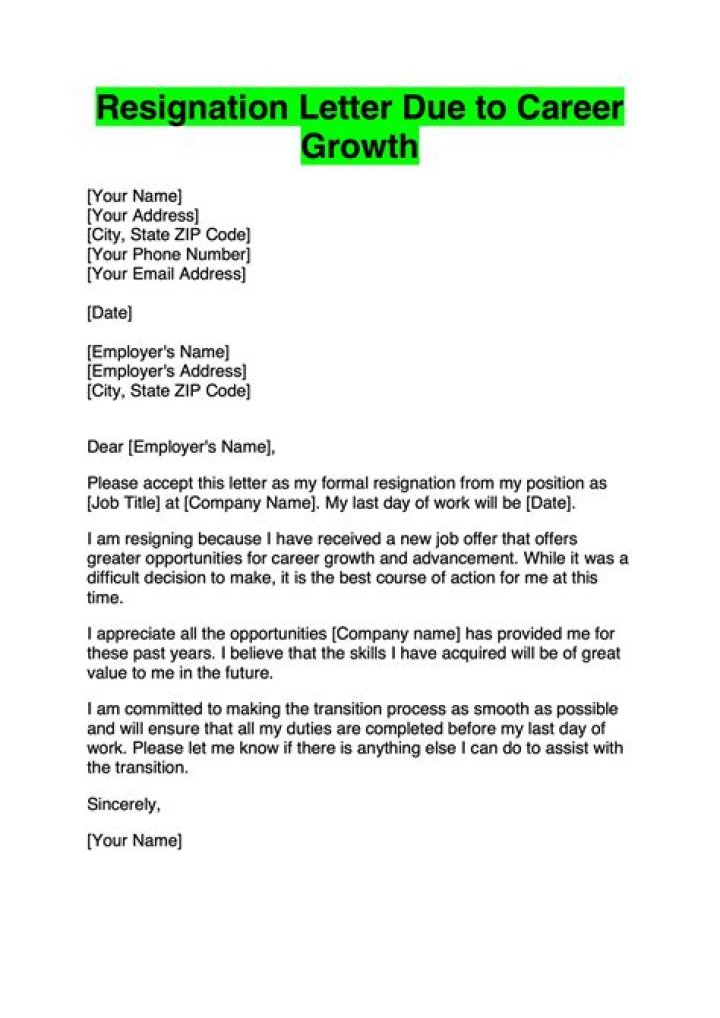 Resignation Letter Due to Career Growth

[Your Name]
[Your Address]
[City, State ZIP Code]
[Your Phone Number]
[Your Email Address]

[Date]

[Employer's Name]
[Employer's Address]
[City, State ZIP Code]

Dear [Employer's Name],

Please accept this letter as my formal resignation from my position as [Job Title] at [Company Name]. My last day of work will be [Date].

I am resigning because I have received a new job offer that offers greater opportunities for career growth and advancement. While it was a difficult decision to make, it is the best course of action for me at this time.

I appreciate all the opportunities [Company name] has provided me for these past years. I believe that the skills I have acquired will be of great value to me in the future.

I am committed to making the transition process as smooth as possible and will ensure that all my duties are completed before my last day of work. Please let me know if there is anything else I can do to assist with the transition.

Sincerely,

[Your Name]